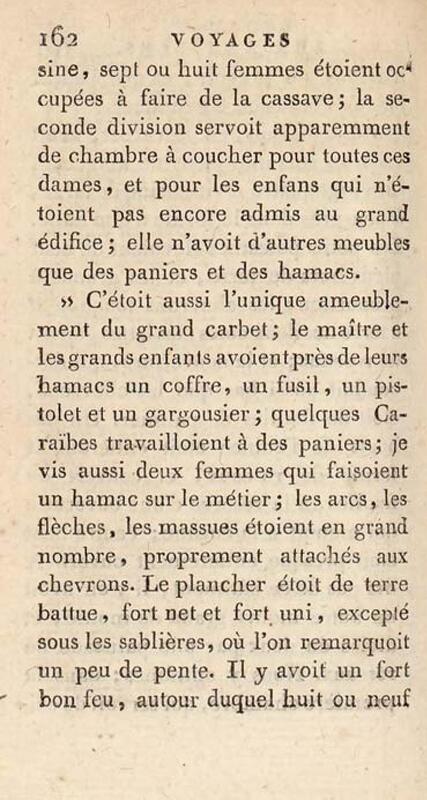 162 VOYAGES

sine, sept ou huit femmes étoient occupées à faire de la cassave; la seconde division servoit apparemment de chambre à coucher pour toutes ces dames, et pour les enfans qui n'étoient pas encore admis au grand édifice; elle n'avoit d'autres meubles que des paniers et des hamacs.

» C'étoit aussi l'unique ameublement du grand carbet; le maître et les grands enfants avoient près de leurs hamacs un coffre, un fusil, un pistolet et un gargousier; quelques Caraïbes travailloient à des paniers; je vis aussi deux femmes qui faisoient un hamac sur le métier; les arcs, les flèches, les massues étoient en grand nombre, proprement attachés aux chevrons. Le plancher étoit de terre battue, fort net et fort uni, excepté sous les sablières, où l'on remarquoit un peu de pente. Il y avoit un fort bon feu, autour duquel huit ou neuf